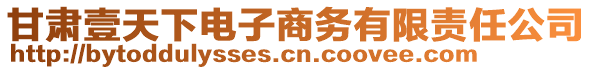 甘肃壹天下电子商务有限责任公司
http://bytoddulysses.cn.coovee.com